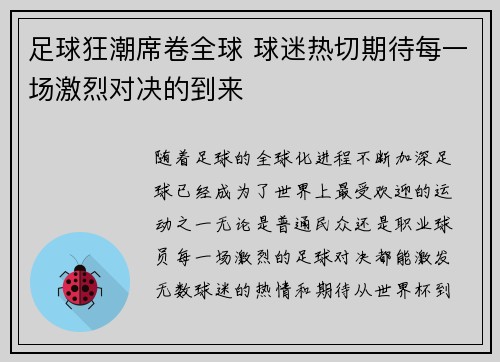 足球狂潮席卷全球 球迷热切期待每一场激烈对决的到来

随着足球的全球化进程不断加深足球已经成为了世界上最受欢迎的运动之一无论是普通民众还是职业球员每一场激烈的足球对决都能激发无数球迷的热情和期待从世界杯到